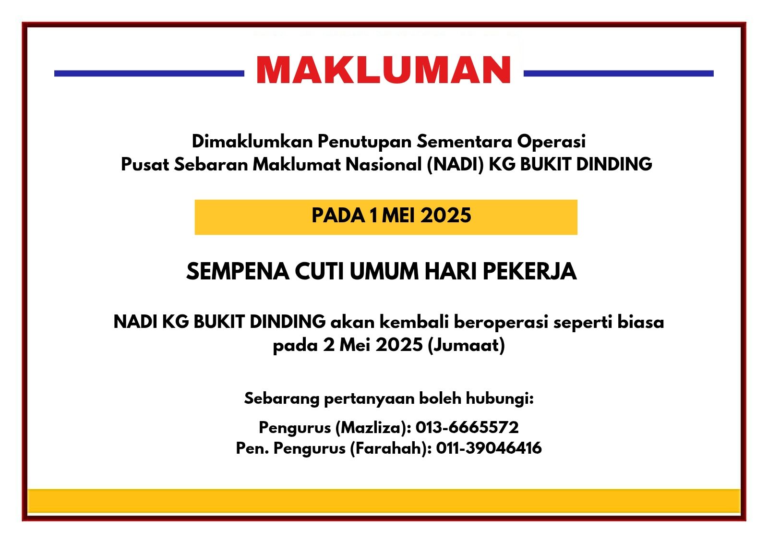 MAKLUMAN

Dimaklumkan Penutupan Sementara Operasi Pusat Sebaran Maklumat Nasional (NADI) KG BUKIT DINDING

PADA 1 MEI 2025

SEMPENA CUTI UMUM HARI PEKERJA

NADI KG BUKIT DINDING akan kembali beroperasi seperti biasa pada 2 Mei 2025 (Jumaat)

Sebarang pertanyaan boleh hubungi:

Pengurus (Mazliza): 013-6665572
Pen. Pengurus (Farahah): 011-39046416